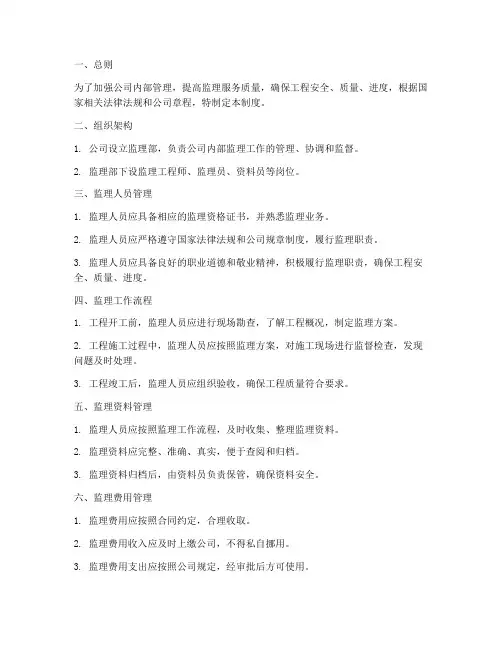 一、总则

为了加强公司内部管理，提高监理服务质量，确保工程安全、质量、进度，根据国家相关法律法规和公司章程，特制定本制度。

二、组织架构

1. 公司设立监理部，负责公司内部监理工作的管理、协调和监督。

2. 监理部下设监理工程师、监理员、资料员等岗位。

三、监理人员管理

1. 监理人员应具备相应的监理资格证书，并熟悉监理业务。

2. 监理人员应严格遵守国家法律法规和公司规章制度，履行监理职责。

3. 监理人员应具备良好的职业道德和敬业精神，积极履行监理职责，确保工程安全、质量、进度。

四、监理工作流程

1. 工程开工前，监理人员应进行现场勘查，了解工程概况，制定监理方案。

2. 工程施工过程中，监理人员应按照监理方案，对施工现场进行监督检查，发现问题及时处理。

3. 工程竣工后，监理人员应组织验收，确保工程质量符合要求。

五、监理资料管理

1. 监理人员应按照监理工作流程，及时收集、整理监理资料。

2. 监理资料应完整、准确、真实，便于查阅和归档。

3. 监理资料归档后，由资料员负责保管，确保资料安全。

六、监理费用管理

1. 监理费用应按照合同约定，合理收取。

2. 监理费用收入应及时上缴公司，不得私自挪用。

3. 监理费用支出应按照公司规定，经审批后方可使用。